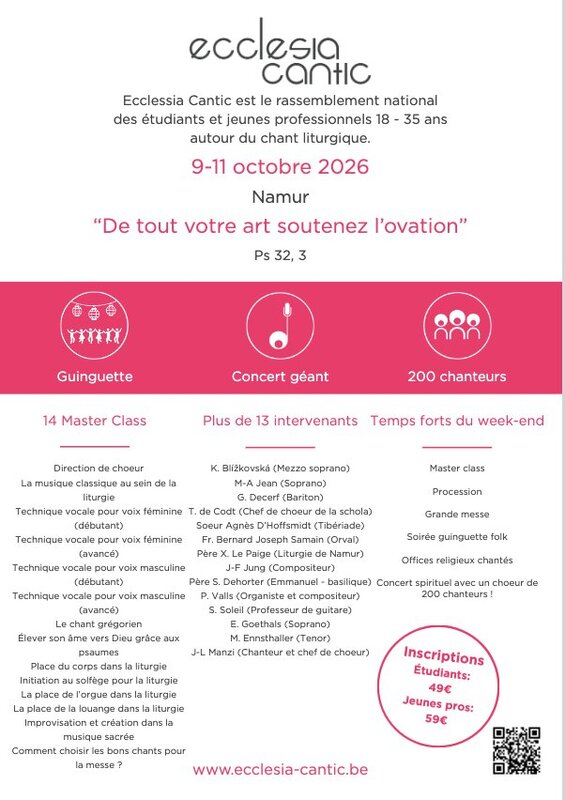 ecclesia cantic

Ecclessia Cantic est le rassemblement national des étudiants et jeunes professionnels 18 - 35 ans autour du chant liturgique.

9-11 octobre 2026

Namur

"De tout votre art soutenez l'ovation"

Ps 32, 3

Guinguette

Concert géant

200 chanteurs

14 Master Class

Direction de choeur
La musique classique au sein de la liturgie
Technique vocale pour voix féminine (débutant)
Technique vocale pour voix féminine (avancé)
Technique vocale pour voix masculine (débutant)
Technique vocale pour voix masculine (avancé)
Le chant grégorien
Élever son âme vers Dieu grâce aux psaumes
Place du corps dans la liturgie
Initiation au solfège pour la liturgie
La place de l'orgue dans la liturgie
La place de la louange dans la liturgie
Improvisation et création dans la musique sacrée
Comment choisir les bons chants pour la messe ?

Plus de 13 intervenants

K. Blížkovská (Mezzo soprano)
M-A Jean (Soprano)
G. Decerf (Bariton)
T. de Codt (Chef de choeur de la schola)
Soeur Agnès D'Hoffsmidt (Tibériade)
Fr. Bernard Joseph Samain (Orval)
Père X. Le Paige (Liturgie de Namur)
J-F Jung (Compositeur)
Père S. Dehorter (Emmanuel - basilique)
P. Valls (Organiste et compositeur)
S. Soleil (Professeur de guitare)
E. Goethals (Soprano)
M. Ennsthaller (Tenor)
J-L Manzi (Chanteur et chef de choeur)

Temps forts du week-end

Master class
Procession
Grande messe
Soirée guinguette folk
Offices religieux chantés
Concert spirituel avec un choeur de 200 chanteurs !

Inscriptions
Étudiants: 49€
Jeunes pros: 59€

www.ecclesia-cantic.be